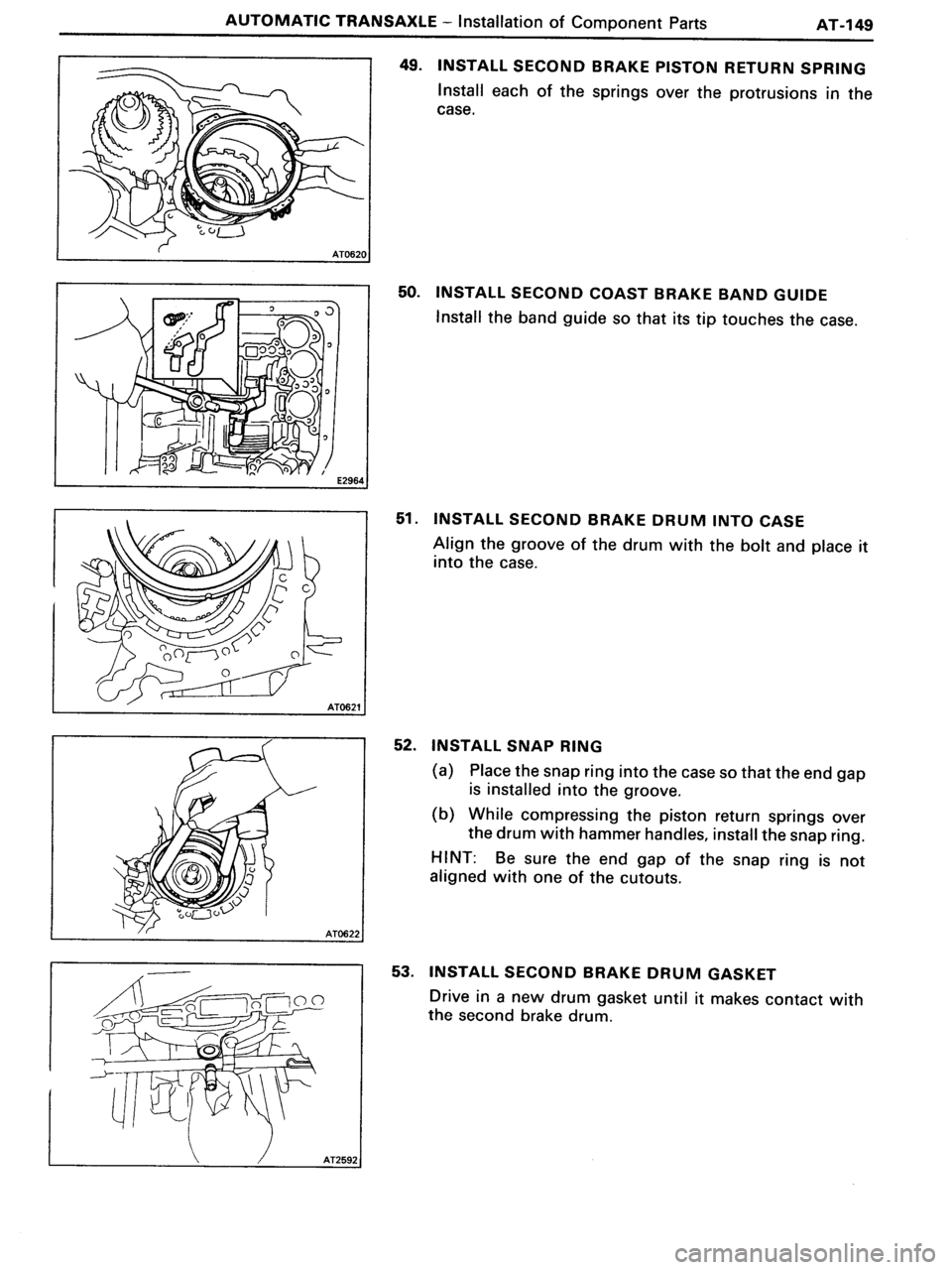 AUTOMATIC TRANSAXLE – Installation of Component Parts AT-149

AT0620

49. INSTALL SECOND BRAKE PISTON RETURN SPRING

Install each of the springs over the protrusions in the case.

E2964

50. INSTALL SECOND COAST BRAKE BAND GUIDE

Install the band guide so that its tip touches the case.

AT0621

51. INSTALL SECOND BRAKE DRUM INTO CASE

Align the groove of the drum with the bolt and place it into the case.

AT0622

52. INSTALL SNAP RING

(a) Place the snap ring into the case so that the end gap is installed into the groove.

(b) While compressing the piston return springs over the drum with hammer handles, install the snap ring.

HINT: Be sure the end gap of the snap ring is not aligned with one of the cutouts.

AT2592

53. INSTALL SECOND BRAKE DRUM GASKET

Drive in a new drum gasket until it makes contact with the second brake drum.

carmanualsonline.info